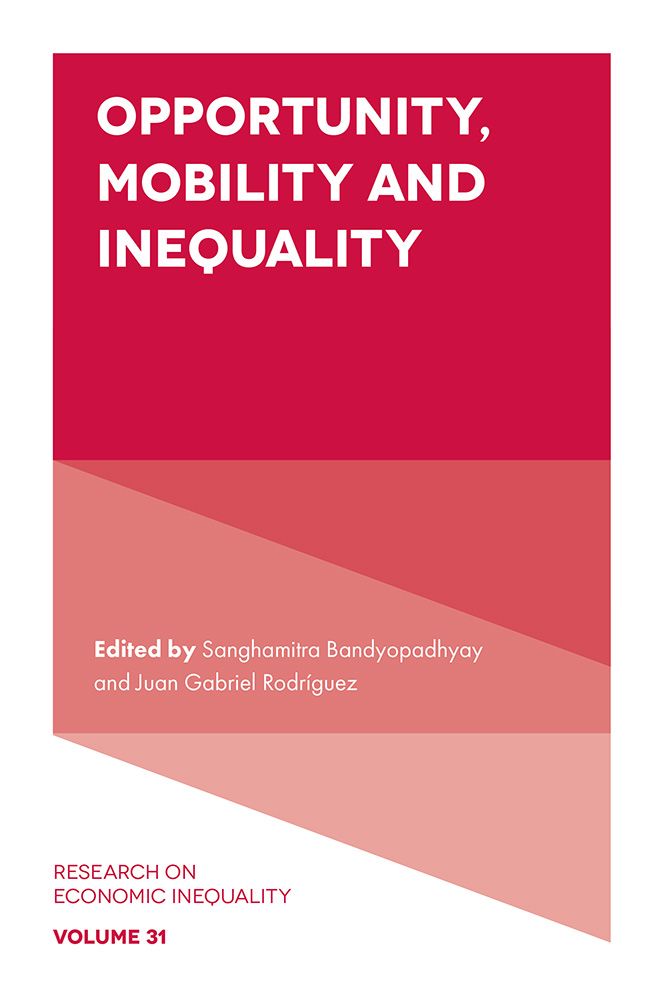 OPPORTUNITY, MOBILITY AND INEQUALITY

Edited by Sanghamitra Bandyopadhyay and Juan Gabriel Rodríguez

RESEARCH ON ECONOMIC INEQUALITY

VOLUME 31